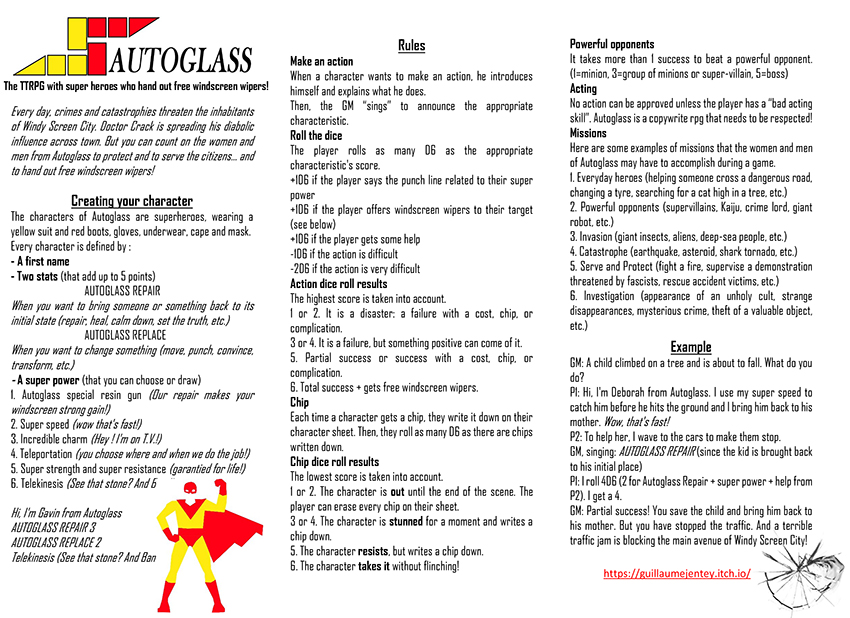 AUTOGLASS

The TTRPG with super heroes who hand out free windscreen wipers!

Every day, crimes and catastrophies threaten the inhabitants of Windy Screen City. Doctor Crack is spreading his diabolic influence across town. But you can count on the women and men from Autoglass to protect and to serve the citizens... and to hand out free windscreen wipers!

Creating your character

The characters of Autoglass are superheroes, wearing a yellow suit and red boots, gloves, underwear, cape and mask.
Every character is defined by :
- A first name
- Two stats (that add up to 5 points)
AUTOGLASS REPAIR
When you want to bring someone or something back to its initial state (repair, heal, calm down, set the truth, etc.)
AUTOGLASS REPLACE
When you want to change something (move, punch, convince, transform, etc.)
- A super power (that you can choose or draw)
1. Autoglass special resin gun (Our repair makes your windscreen strong gain!)
2. Super speed (wow that's fast!)
3. Incredible charm (Hey ! I'm on T.V.!)
4. Teleportation (you choose where and when we do the job!)
5. Super strength and super resistance (garantied for life!)
6. Telekinesis (See that stone? And 6

Hi, I'm Gavin from Autoglass
AUTOGLASS REPAIR 3
AUTOGLASS REPLACE 2
Telekinesis (See that stone? And Ban

Rules

Make an action
When a character wants to make an action, he introduces himself and explains what he does.
Then, the GM "sings" to announce the appropriate characteristic.
Roll the dice
The player rolls as many D6 as the appropriate characteristic's score.
+1D6 if the player says the punch line related to their super power
+1D6 if the player offers windscreen wipers to their target (see below)
+1D6 if the player gets some help
-1D6 if the action is difficult
-2D6 if the action is very difficult
Action dice roll results
The highest score is taken into account.
1 or 2. It is a disaster: a failure with a cost, chip, or complication.
3 or 4. It is a failure, but something positive can come of it.
5. Partial success or success with a cost, chip, or complication.
6. Total success + gets free windscreen wipers.
Chip
Each time a character gets a chip, they write it down on their character sheet. Then, they roll as many D6 as there are chips written down.
Chip dice roll results
The lowest score is taken into account.
1 or 2. The character is out until the end of the scene. The player can erase every chip on their sheet.
3 or 4. The character is stunned for a moment and writes a chip down.
5. The character resists, but writes a chip down.
6. The character takes it without flinching!

Powerful opponents
It takes more than 1 success to beat a powerful opponent. (1=minion, 3=group of minions or super-villain, 5=boss)
Acting
No action can be approved unless the player has a "bad acting skill". Autoglass is a copywrite rpg that needs to be respected!
Missions
Here are some examples of missions that the women and men of Autoglass may have to accomplish during a game.
1. Everyday heroes (helping someone cross a dangerous road, changing a tyre, searching for a cat high in a tree, etc.)
2. Powerful opponents (supervillains, Kaiju, crime lord, giant robot, etc.)
3. Invasion (giant insects, aliens, deep-sea people, etc.)
4. Catastrophe (earthquake, asteroid, shark tornado, etc.)
5. Serve and Protect (fight a fire, supervise a demonstration threatened by fascists, rescue accident victims, etc.)
6. Investigation (appearance of an unholy cult, strange disappearances, mysterious crime, theft of a valuable object, etc.)

Example

GM: A child climbed on a tree and is about to fall. What do you do?
P1: Hi, I'm Deborah from Autoglass. I use my super speed to catch him before he hits the ground and I bring him back to his mother. Wow, that's fast!
P2: To help her, I wave to the cars to make them stop.
GM, singing: AUTOGLASS REPAIR (since the kid is brought back to his initial place)
P1: I roll 4D6 (2 for Autoglass Repair + super power + help from P2). I get a 4.
GM: Partial success! You save the child and bring him back to his mother. But you have stopped the traffic. And a terrible traffic jam is blocking the main avenue of Windy Screen City!

https://guillaumejentey.itch.io/